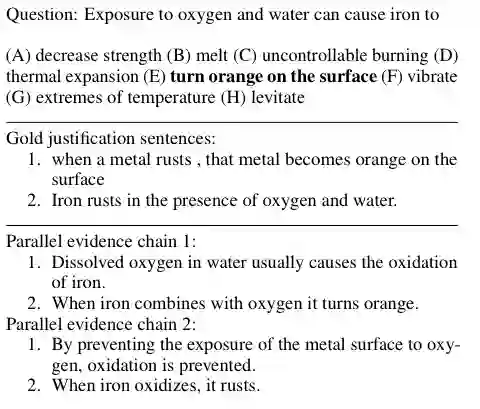 Question: Exposure to oxygen and water can cause iron to

(A) decrease strength (B) melt (C) uncontrollable burning (D) thermal expansion (E) turn orange on the surface (F) vibrate (G) extremes of temperature (H) levitate

Gold justification sentences:
1. when a metal rusts , that metal becomes orange on the surface
2. Iron rusts in the presence of oxygen and water.

Parallel evidence chain 1:
1. Dissolved oxygen in water usually causes the oxidation of iron.
2. When iron combines with oxygen it turns orange.
Parallel evidence chain 2:
1. By preventing the exposure of the metal surface to oxygen, oxidation is prevented.
2. When iron oxidizes, it rusts.